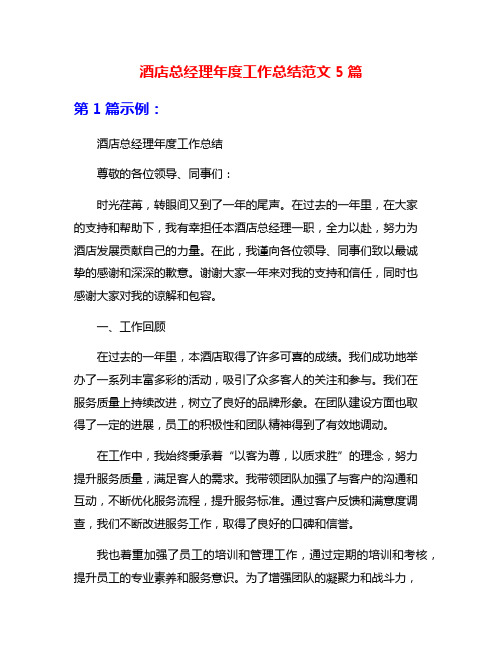 酒店总经理年度工作总结范文 5 篇

第 1 篇示例：

酒店总经理年度工作总结

尊敬的各位领导、同事们：

时光荏苒，转眼间又到了一年的尾声。在过去的一年里，在大家的支持和帮助下，我有幸担任本酒店总经理一职，全力以赴，努力为酒店发展贡献自己的力量。在此，我谨向各位领导、同事们致以最诚挚的感谢和深深的歉意。谢谢大家一年来对我的支持和信任，同时也感谢大家对我的谅解和包容。

一、工作回顾

在过去的一年里，本酒店取得了许多可喜的成绩。我们成功地举办了一系列丰富多彩的活动，吸引了众多客人的关注和参与。我们在服务质量上持续改进，树立了良好的品牌形象。在团队建设方面也取得了一定的进展，员工的积极性和团队精神得到了有效地调动。

在工作中，我始终秉承着“以客为尊，以质求胜”的理念，努力提升服务质量，满足客人的需求。我带领团队加强了与客户的沟通和互动，不断优化服务流程，提升服务标准。通过客户反馈和满意度调查，我们不断改进服务工作，取得了良好的口碑和信誉。

我也着重加强了员工的培训和管理工作，通过定期的培训和考核，提升员工的专业素养和服务意识。为了增强团队的凝聚力和战斗力，